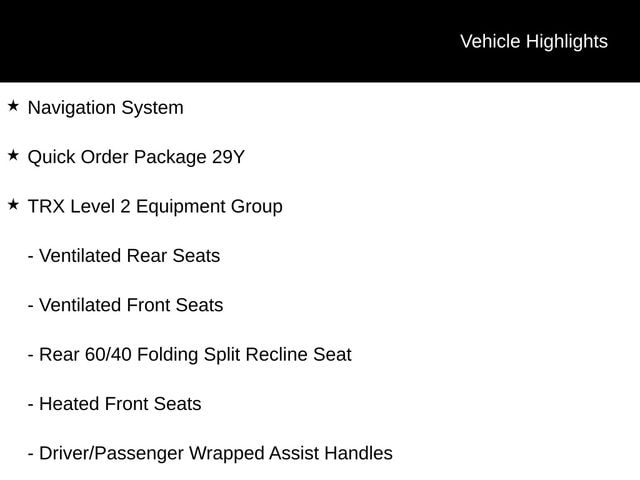 Vehicle Highlights

★ Navigation System

★ Quick Order Package 29Y

★ TRX Level 2 Equipment Group

- Ventilated Rear Seats

- Ventilated Front Seats

- Rear 60/40 Folding Split Recline Seat

- Heated Front Seats

- Driver/Passenger Wrapped Assist Handles